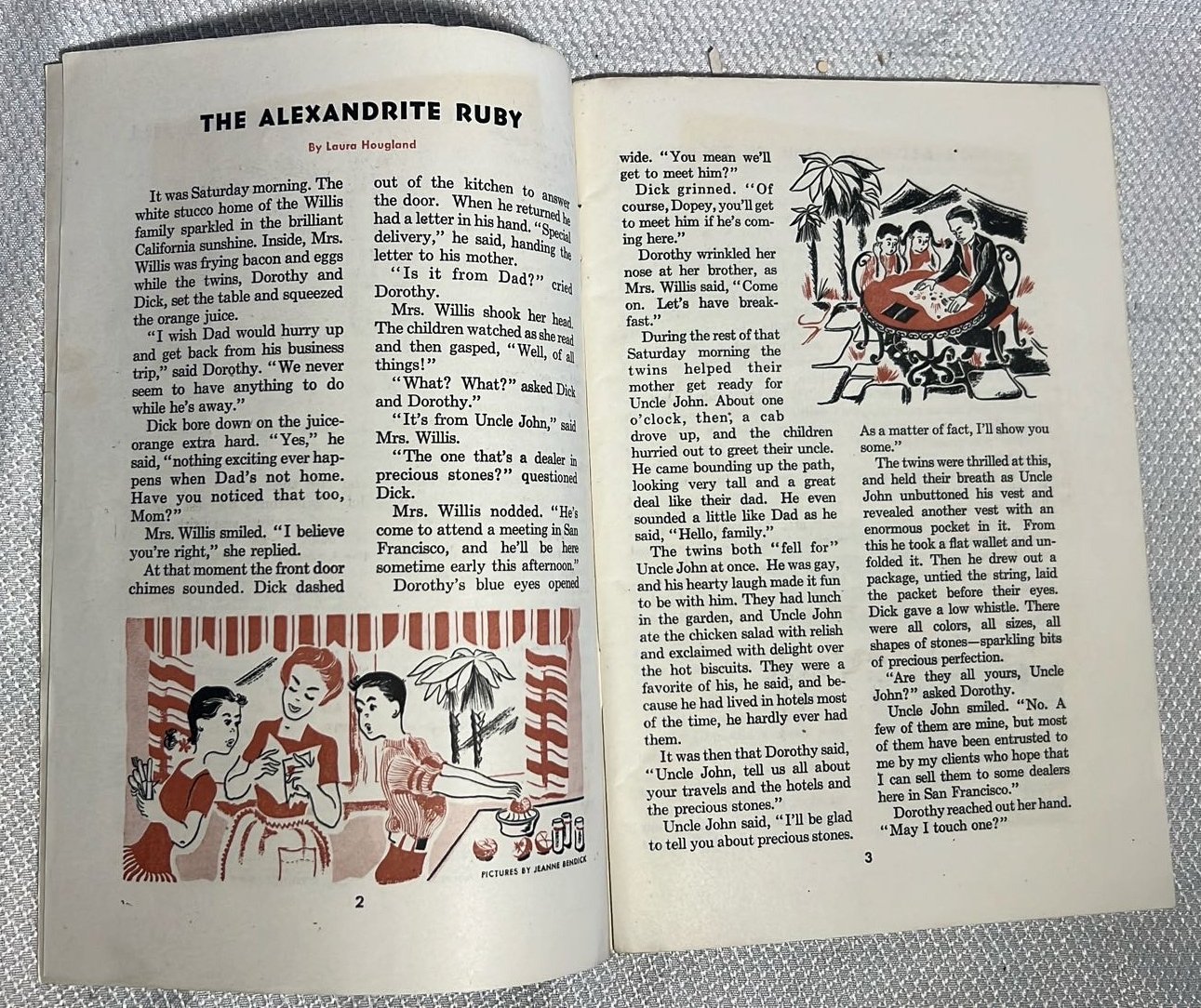 THE ALEXANDRITE RUBY

By Laura Hougland

It was Saturday morning. The white stucco home of the Willis family sparkled in the brilliant California sunshine. Inside, Mrs. Willis was frying bacon and eggs while the twins, Dorothy and Dick, set the table and squeezed the orange juice.

"I wish Dad would hurry up and get back from his business trip," said Dorothy. "We never seem to have anything to do while he's away."

Dick bore down on the juice-orange extra hard. "Yes," he said, "nothing exciting ever happens when Dad's not home. Have you noticed that too, Mom?"

Mrs. Willis smiled. "I believe you're right," she replied.

At that moment the front door chimes sounded. Dick dashed out of the kitchen to answer the door. When he returned he had a letter in his hand. "Special delivery," he said, handing the letter to his mother.

"Is it from Dad?" cried Dorothy.

Mrs. Willis shook her head. The children watched as she read and then gasped, "Well, of all things!"

"What? What?" asked Dick and Dorothy."

"It's from Uncle John," said Mrs. Willis.

"The one that's a dealer in precious stones?" questioned Dick.

Mrs. Willis nodded. "He's come to attend a meeting in San Francisco, and he'll be here sometime early this afternoon."

Dorothy's blue eyes opened

PICTURES BY JEANNE BENDICK

2

wide. "You mean we'll get to meet him?"

Dick grinned. "Of course, Dopey, you'll get to meet him if he's coming here."

Dorothy wrinkled her nose at her brother, as Mrs. Willis said, "Come on. Let's have breakfast."

During the rest of that Saturday morning the twins helped their mother get ready for Uncle John. About one o'clock, then, a cab drove up, and the children hurried out to greet their uncle. He came bounding up the path, looking very tall and a great deal like their dad. He even sounded a little like Dad as he said, "Hello, family."

The twins both "fell for" Uncle John at once. He was gay, and his hearty laugh made it fun to be with him. They had lunch in the garden, and Uncle John ate the chicken salad with relish and exclaimed with delight over the hot biscuits. They were a favorite of his, he said, and because he had lived in hotels most of the time, he hardly ever had them.

It was then that Dorothy said, "Uncle John, tell us all about your travels and the hotels and the precious stones."

Uncle John said, "I'll be glad to tell you about precious stones. As a matter of fact, I'll show you some."

The twins were thrilled at this, and held their breath as Uncle John unbuttoned his vest and revealed another vest with an enormous pocket in it. From this he took a flat wallet and unfolded it. Then he drew out a package, untied the string, laid the packet before their eyes. Dick gave a low whistle. There were all colors, all sizes, all shapes of stones—sparkling bits of precious perfection.

"Are they all yours, Uncle John?" asked Dorothy.

Uncle John smiled. "No. A few of them are mine, but most of them have been entrusted to me by my clients who hope that I can sell them to some dealers here in San Francisco."

Dorothy reached out her hand. "May I touch one?"

3